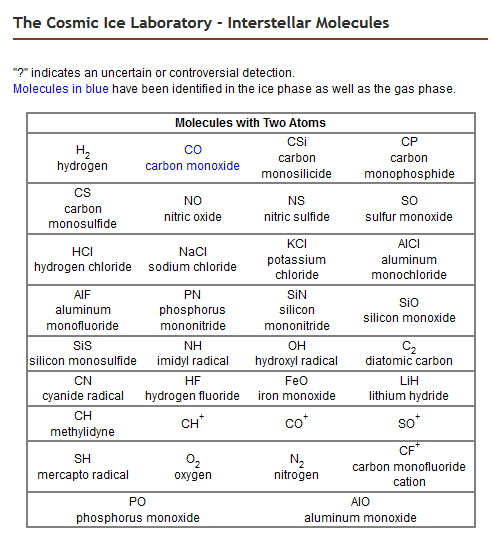 The Cosmic Ice Laboratory - Interstellar Molecules

"?" indicates an uncertain or controversial detection.
Molecules in blue have been identified in the ice phase as well as the gas phase.

| Molecules with Two Atoms | | | |
|---|---|---|---|
| $H_2$ hydrogen | CO carbon monoxide | CSi carbon monosilicide | CP carbon monophosphide |
| CS carbon monosulfide | NO nitric oxide | NS nitric sulfide | SO sulfur monoxide |
| HCl hydrogen chloride | NaCl sodium chloride | KCl potassium chloride | AlCl aluminum monochloride |
| AlF aluminum monofluoride | PN phosphorus mononitride | SiN silicon mononitride | SiO silicon monoxide |
| SiS silicon monosulfide | NH imidyl radical | OH hydroxyl radical | $C_2$ diatomic carbon |
| CN cyanide radical | HF hydrogen fluoride | FeO iron monoxide | LiH lithium hydride |
| CH methylidyne | $CH^+$ | $CO^+$ | $SO^+$ |
| SH mercapto radical | $O_2$ oxygen | $N_2$ nitrogen | $CF^+$ carbon monofluoride cation |
| PO phosphorus monoxide | | AlO aluminum monoxide | |